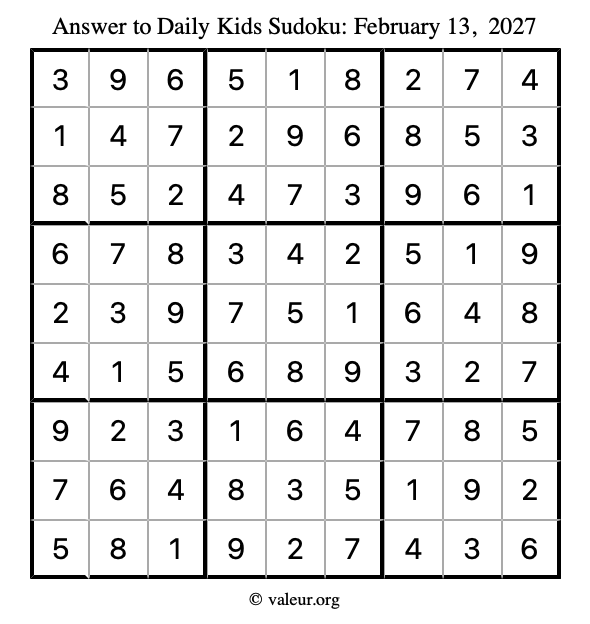 Answer to Daily Kids Sudoku: February 13, 2027

| | | | | | | | | |
|---|---|---|---|---|---|---|---|---|
| 3 | 9 | 6 | 5 | 1 | 8 | 2 | 7 | 4 |
| 1 | 4 | 7 | 2 | 9 | 6 | 8 | 5 | 3 |
| 8 | 5 | 2 | 4 | 7 | 3 | 9 | 6 | 1 |
| 6 | 7 | 8 | 3 | 4 | 2 | 5 | 1 | 9 |
| 2 | 3 | 9 | 7 | 5 | 1 | 6 | 4 | 8 |
| 4 | 1 | 5 | 6 | 8 | 9 | 3 | 2 | 7 |
| 9 | 2 | 3 | 1 | 6 | 4 | 7 | 8 | 5 |
| 7 | 6 | 4 | 8 | 3 | 5 | 1 | 9 | 2 |
| 5 | 8 | 1 | 9 | 2 | 7 | 4 | 3 | 6 |

© valeur.org